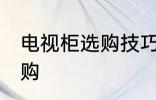 电视柜选购技巧
购